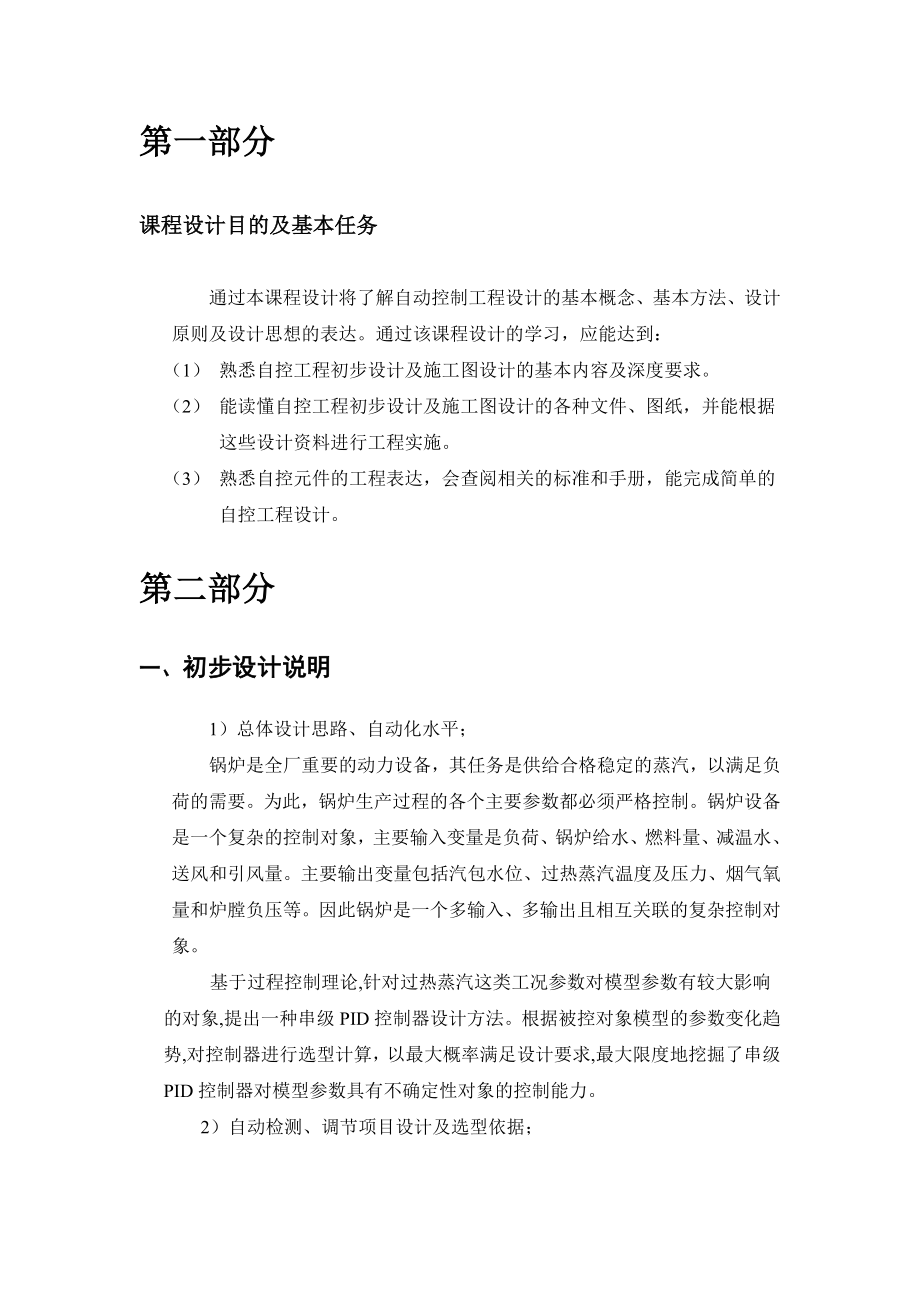 第一部分

课程设计目的及基本任务

通过本课程设计将了解自动控制工程设计的基本概念、基本方法、设计原则及设计思想的表达。通过该课程设计的学习，应能达到：

（1） 熟悉自控工程初步设计及施工图设计的基本内容及深度要求。

（2） 能读懂自控工程初步设计及施工图设计的各种文件、图纸，并能根据这些设计资料进行工程实施。

（3） 熟悉自控元件的工程表达，会查阅相关的标准和手册，能完成简单的自控工程设计。

第二部分

一、初步设计说明

1）总体设计思路、自动化水平；

锅炉是全厂重要的动力设备，其任务是供给合格稳定的蒸汽，以满足负荷的需要。为此，锅炉生产过程的各个主要参数都必须严格控制。锅炉设备是一个复杂的控制对象，主要输入变量是负荷、锅炉给水、燃料量、减温水、送风和引风量。主要输出变量包括汽包水位、过热蒸汽温度及压力、烟气氧量和炉膛负压等。因此锅炉是一个多输入、多输出且相互关联的复杂控制对象。

基于过程控制理论,针对过热蒸汽这类工况参数对模型参数有较大影响的对象,提出一种串级 PID 控制器设计方法。根据被控对象模型的参数变化趋势,对控制器进行选型计算，以最大概率满足设计要求,最大限度地挖掘了串级 PID 控制器对模型参数具有不确定性对象的控制能力。

2）自动检测、调节项目设计及选型依据；